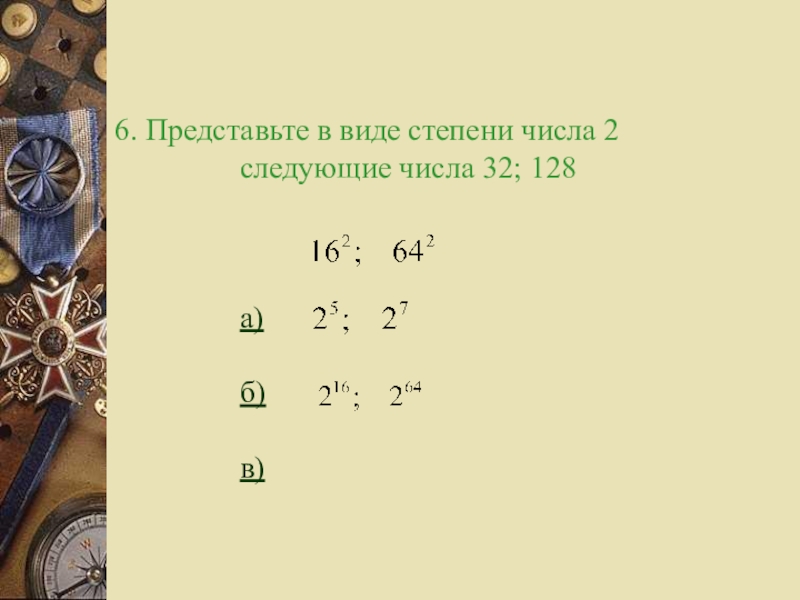 6. Представьте в виде степени числа 2 следующие числа 32; 128

$16^2$; $64^2$

а) $2^5$; $2^7$

б) $2^{16}$; $2^{64}$

в)